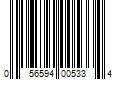 0 56594 00533 4